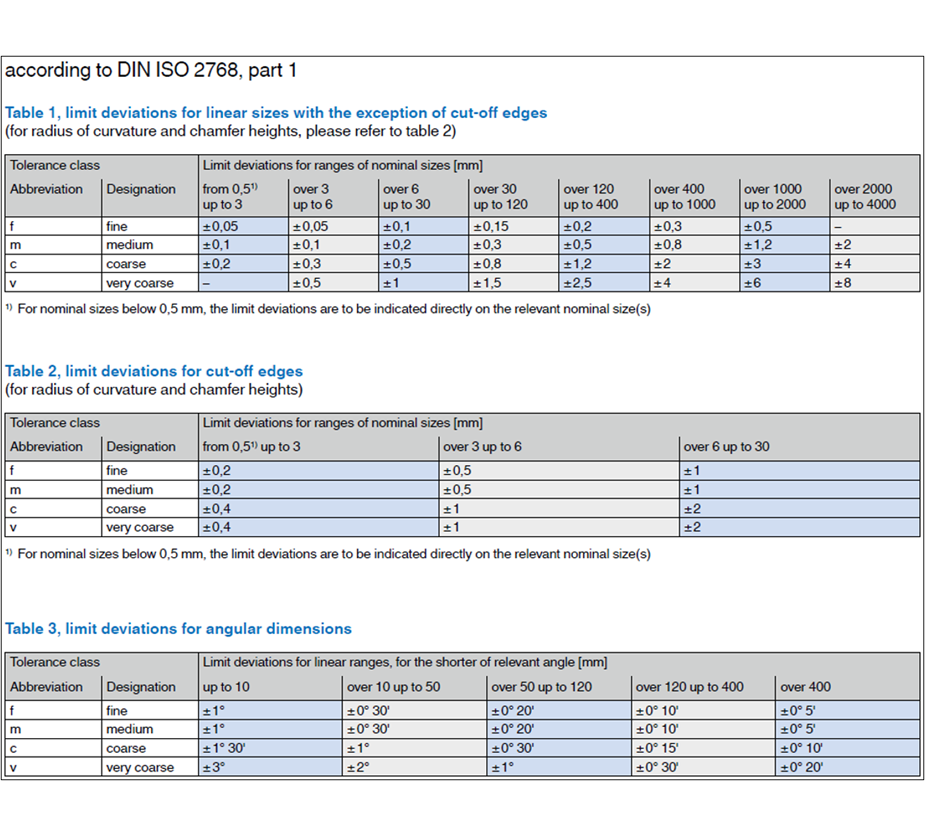 according to DIN ISO 2768, part 1

Table 1, limit deviations for linear sizes with the exception of cut-off edges
(for radius of curvature and chamfer heights, please refer to table 2)

| Tolerance class | | Limit deviations for ranges of nominal sizes [mm] | | | | | | | |
|---|---|---|---|---|---|---|---|---|---|
| Abbreviation | Designation | from 0,5$^{1)}$ up to 3 | over 3 up to 6 | over 6 up to 30 | over 30 up to 120 | over 120 up to 400 | over 400 up to 1000 | over 1000 up to 2000 | over 2000 up to 4000 |
| f | fine | ±0,05 | ±0,05 | ±0,1 | ±0,15 | ±0,2 | ±0,3 | ±0,5 | – |
| m | medium | ±0,1 | ±0,1 | ±0,2 | ±0,3 | ±0,5 | ±0,8 | ±1,2 | ±2 |
| c | coarse | ±0,2 | ±0,3 | ±0,5 | ±0,8 | ±1,2 | ±2 | ±3 | ±4 |
| v | very coarse | – | ±0,5 | ±1 | ±1,5 | ±2,5 | ±4 | ±6 | ±8 |

$^{1)}$ For nominal sizes below 0,5 mm, the limit deviations are to be indicated directly on the relevant nominal size(s)

Table 2, limit deviations for cut-off edges
(for radius of curvature and chamfer heights)

| Tolerance class | | Limit deviations for ranges of nominal sizes [mm] | | |
|---|---|---|---|---|
| Abbreviation | Designation | from 0,5$^{1)}$ up to 3 | over 3 up to 6 | over 6 up to 30 |
| f | fine | ±0,2 | ±0,5 | ±1 |
| m | medium | ±0,2 | ±0,5 | ±1 |
| c | coarse | ±0,4 | ±1 | ±2 |
| v | very coarse | ±0,4 | ±1 | ±2 |

$^{1)}$ For nominal sizes below 0,5 mm, the limit deviations are to be indicated directly on the relevant nominal size(s)

Table 3, limit deviations for angular dimensions

| Tolerance class | | Limit deviations for linear ranges, for the shorter of relevant angle [mm] | | | | |
|---|---|---|---|---|---|---|
| Abbreviation | Designation | up to 10 | over 10 up to 50 | over 50 up to 120 | over 120 up to 400 | over 400 |
| f | fine | ±1° | ±0° 30' | ±0° 20' | ±0° 10' | ±0° 5' |
| m | medium | ±1° | ±0° 30' | ±0° 20' | ±0° 10' | ±0° 5' |
| c | coarse | ±1° 30' | ±1° | ±0° 30' | ±0° 15' | ±0° 10' |
| v | very coarse | ±3° | ±2° | ±1° | ±0° 30' | ±0° 20' |